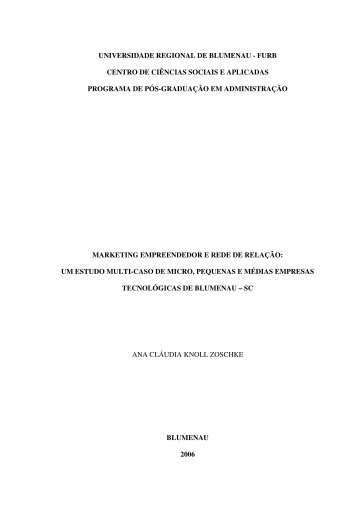 UNIVERSIDADE REGIONAL DE BLUMENAU - FURB

CENTRO DE CIÊNCIAS SOCIAIS E APLICADAS

PROGRAMA DE PÓS-GRADUAÇÃO EM ADMINISTRAÇÃO

MARKETING EMPREENDEDOR E REDE DE RELAÇÃO:

UM ESTUDO MULTI-CASO DE MICRO, PEQUENAS E MÉDIAS EMPRESAS

TECNOLÓGICAS DE BLUMENAU – SC

ANA CLÁUDIA KNOLL ZOSCHKE

BLUMENAU

2006